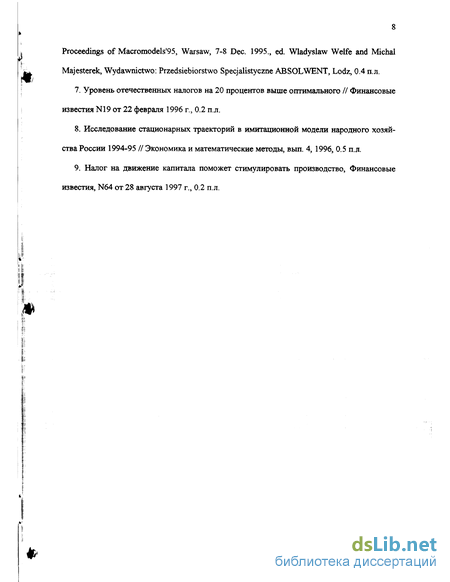 8

Proceedings of Macromodels'95, Warsaw, 7-8 Dec. 1995., ed. Wladyslaw Welfe and Michal Majesterek, Wydawnictwo: Przedsiebiorstwo Specjalistyczne ABSOLWENT, Lodz, 0.4 п.л.

7. Уровень отечественных налогов на 20 процентов выше оптимального // Финансовые известия N19 от 22 февраля 1996 г., 0.2 п.л.

8. Исследование стационарных траекторий в имитационной модели народного хозяйства России 1994-95 // Экономика и математические методы, вып. 4, 1996, 0.5 п.л.

9. Налог на движение капитала поможет стимулировать производство, Финансовые известия, N64 от 28 августа 1997 г., 0.2 п.л.

dsLib.net
библиотека диссертаций